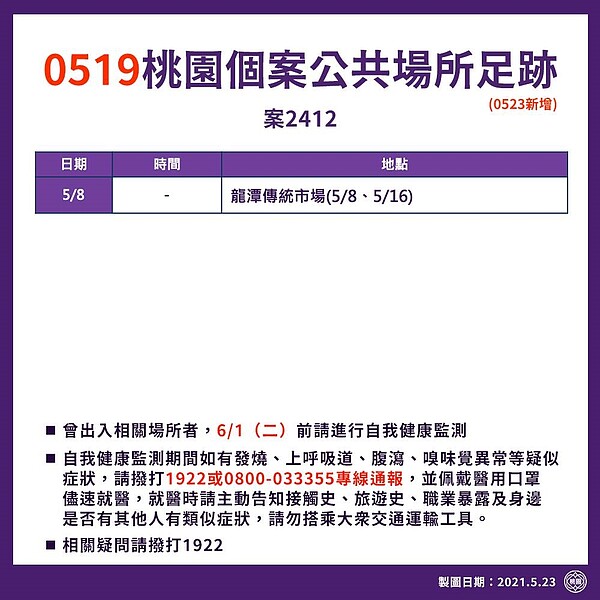 0519桃園個案公共場所足跡

(0523新增)

案2412

| 日期 | 時間 | 地點 |
|---|---|---|
| 5/8 | - | 龍潭傳統市場(5/8、5/16) |

■ 曾出入相關場所者，6/1（二）前請進行自我健康監測

■ 自我健康監測期間如有發燒、上呼吸道、腹瀉、嗅味覺異常等疑似症狀，請撥打1922或0800-033355專線通報，並佩戴醫用口罩儘速就醫，就醫時請主動告知接觸史、旅遊史、職業暴露及身邊是否有其他人有類似症狀，請勿搭乘大眾交通運輸工具。

■ 相關疑問請撥打1922

製圖日期：2021.5.23